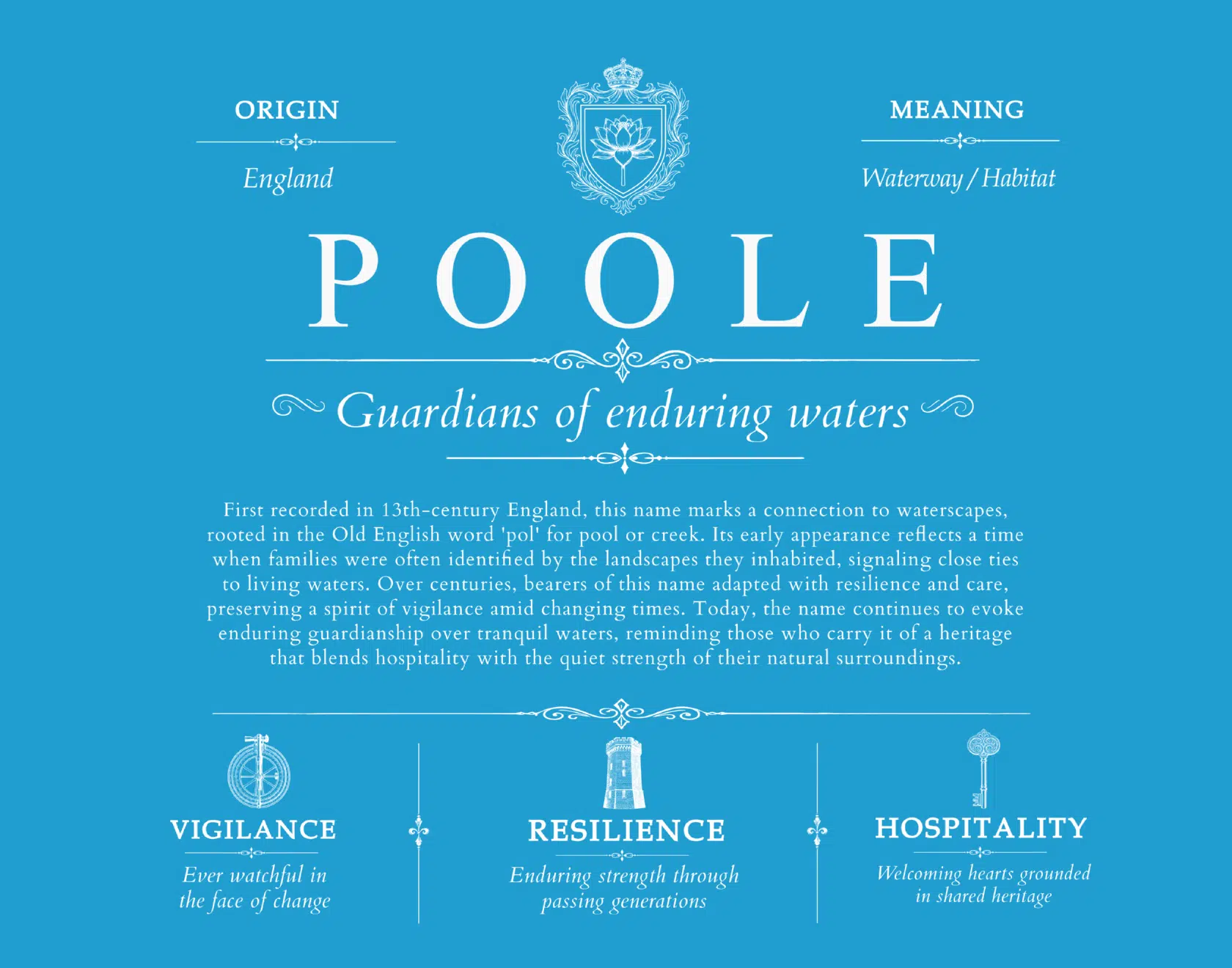 ORIGIN

England

MEANING

Waterway / Habitat

POOLE

Guardians of enduring waters

First recorded in 13th-century England, this name marks a connection to waterscapes, rooted in the Old English word 'pol' for pool or creek. Its early appearance reflects a time when families were often identified by the landscapes they inhabited, signaling close ties to living waters. Over centuries, bearers of this name adapted with resilience and care, preserving a spirit of vigilance amid changing times. Today, the name continues to evoke enduring guardianship over tranquil waters, reminding those who carry it of a heritage that blends hospitality with the quiet strength of their natural surroundings.

VIGILANCE

Ever watchful in the face of change

RESILIENCE

Enduring strength through passing generations

HOSPITALITY

Welcoming hearts grounded in shared heritage